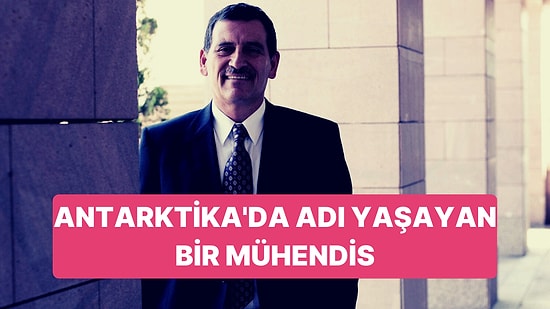 ANTARKTİKA'DA ADI YAŞAYAN BİR MÜHENDİS